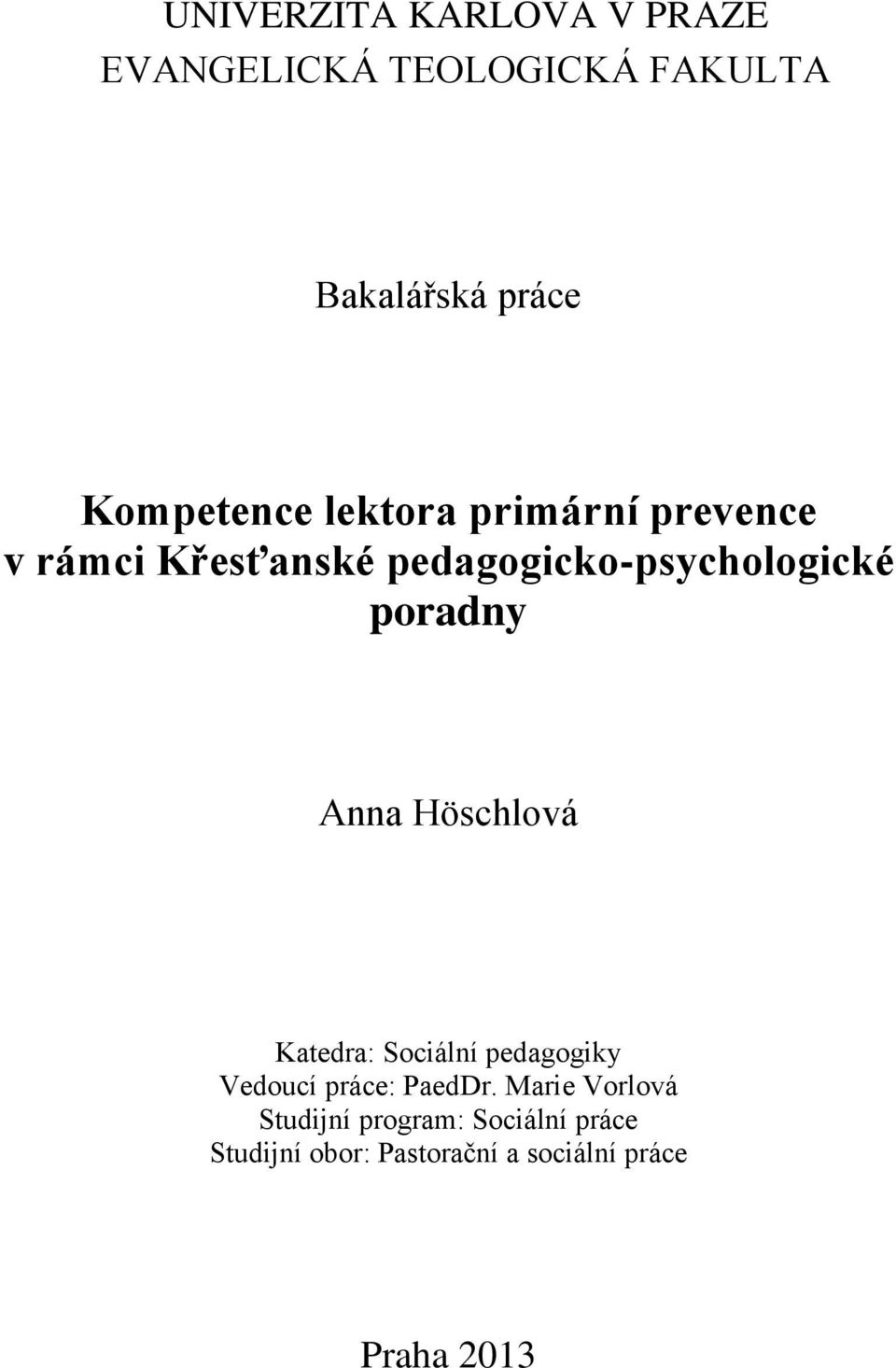 UNIVERZITA KARLOVA V PRAZE
EVANGELICKÁ TEOLOGICKÁ FAKULTA

Bakalářská práce

Kompetence lektora primární prevence v rámci Křesťanské pedagogicko-psychologické poradny

Anna Höschlová

Katedra: Sociální pedagogiky
Vedoucí práce: PaedDr. Marie Vorlová
Studijní program: Sociální práce
Studijní obor: Pastorační a sociální práce

Praha 2013